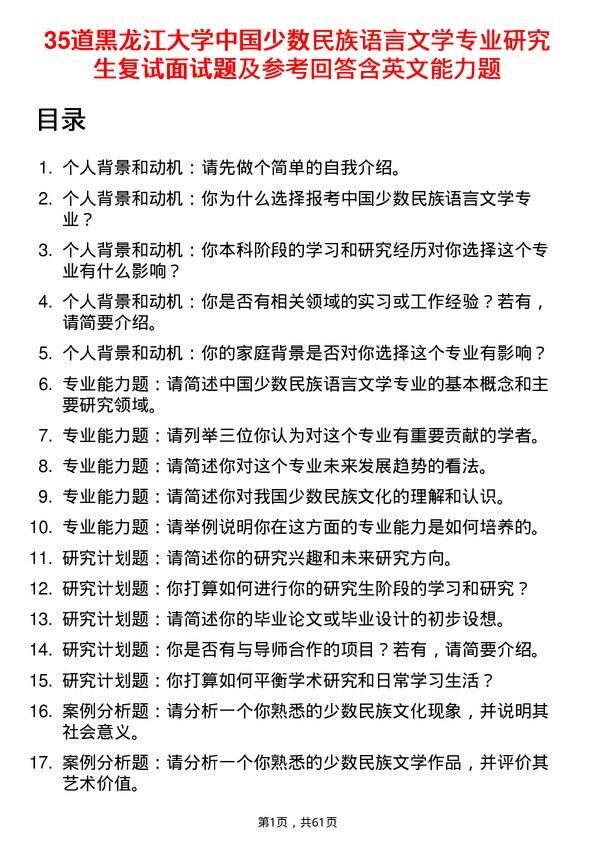 35道黑龙江大学中国少数民族语言文学专业研究生复试面试题及参考回答含英文能力题

目录

1. 个人背景和动机：请先做个简单的自我介绍。
2. 个人背景和动机：你为什么选择报考中国少数民族语言文学专业？
3. 个人背景和动机：你本科阶段的学习和研究经历对你选择这个专业有什么影响？
4. 个人背景和动机：你是否有相关领域的实习或工作经验？若有，请简要介绍。
5. 个人背景和动机：你的家庭背景是否对你选择这个专业有影响？
6. 专业能力题：请简述中国少数民族语言文学专业的基本概念和主要研究领域。
7. 专业能力题：请列举三位你认为对这个专业有重要贡献的学者。
8. 专业能力题：请简述你对这个专业未来发展趋势的看法。
9. 专业能力题：请简述你对我国少数民族文化的理解和认识。
10. 专业能力题：请举例说明你在这方面的专业能力是如何培养的。
11. 研究计划题：请简述你的研究兴趣和未来研究方向。
12. 研究计划题：你打算如何进行你的研究生阶段的学习和研究？
13. 研究计划题：请简述你的毕业论文或毕业设计的初步设想。
14. 研究计划题：你是否有与导师合作的项目？若有，请简要介绍。
15. 研究计划题：你打算如何平衡学术研究和日常学习生活？
16. 案例分析题：请分析一个你熟悉的少数民族文化现象，并说明其社会意义。
17. 案例分析题：请分析一个你熟悉的少数民族文学作品，并评价其艺术价值。

第1页，共61页